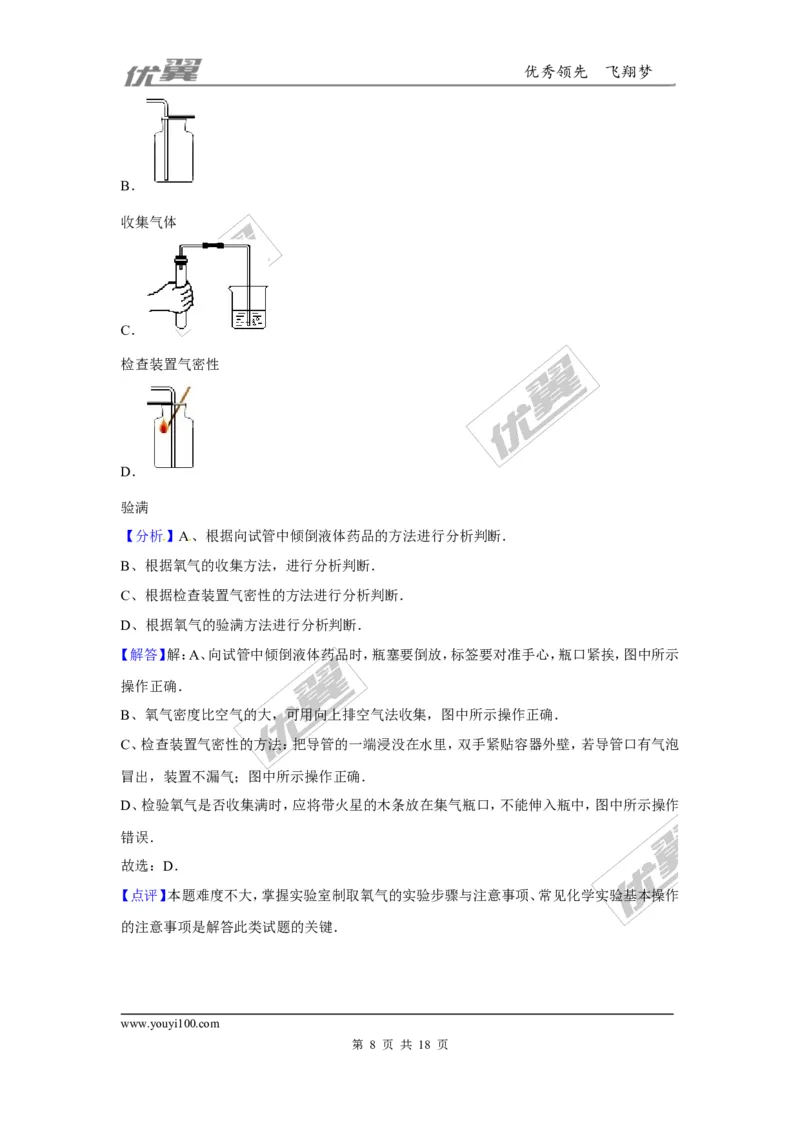 优翼 优秀领先 飞翔梦

B．

收集气体

C．

检查装置气密性

D．

验满

【分析】A、根据向试管中倾倒液体药品的方法进行分析判断．

B、根据氧气的收集方法，进行分析判断．

C、根据检查装置气密性的方法进行分析判断．

D、根据氧气的验满方法进行分析判断．

【解答】解：A、向试管中倾倒液体药品时，瓶塞要倒放，标签要对准手心，瓶口紧挨，图中所示操作正确．

B、氧气密度比空气的大，可用向上排空气法收集，图中所示操作正确．

C、检查装置气密性的方法：把导管的一端浸没在水里，双手紧贴容器外壁，若导管口有气泡冒出，装置不漏气；图中所示操作正确．

D、检验氧气是否收集满时，应将带火星的木条放在集气瓶口，不能伸入瓶中，图中所示操作错误．

故选：D．

【点评】本题难度不大，掌握实验室制取氧气的实验步骤与注意事项、常见化学实验基本操作的注意事项是解答此类试题的关键．

www.youyi100.com

第 8 页 共 18 页